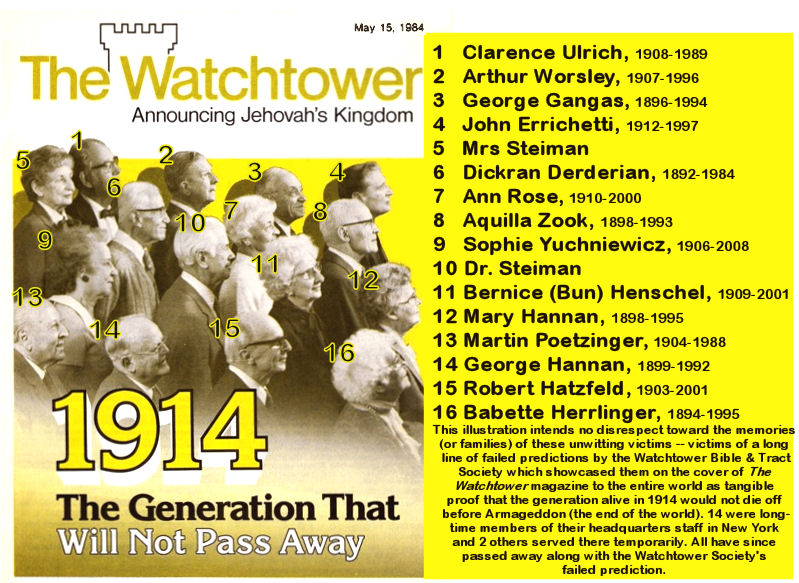 May 15, 1984

The Watchtower
Announcing Jehovah's Kingdom

5 1 2 3 4
6
7 8
9 10
11 12
13
14 15
16

1914
The Generation That Will Not Pass Away

1 Clarence Ulrich, 1908-1989
2 Arthur Worsley, 1907-1996
3 George Gangas, 1896-1994
4 John Errichetti, 1912-1997
5 Mrs Steiman
6 Dickran Derderian, 1892-1984
7 Ann Rose, 1910-2000
8 Aquilla Zook, 1898-1993
9 Sophie Yuchniewicz, 1906-2008
10 Dr. Steiman
11 Bernice (Bun) Henschel, 1909-2001
12 Mary Hannan, 1898-1995
13 Martin Poetzinger, 1904-1988
14 George Hannan, 1899-1992
15 Robert Hatzfeld, 1903-2001
16 Babette Herrlinger, 1894-1995

This illustration intends no disrespect toward the memories (or families) of these unwitting victims -- victims of a long line of failed predictions by the Watchtower Bible & Tract Society which showcased them on the cover of The Watchtower magazine to the entire world as tangible proof that the generation alive in 1914 would not die off before Armageddon (the end of the world). 14 were long-time members of their headquarters staff in New York and 2 others served there temporarily. All have since passed away along with the Watchtower Society's failed prediction.